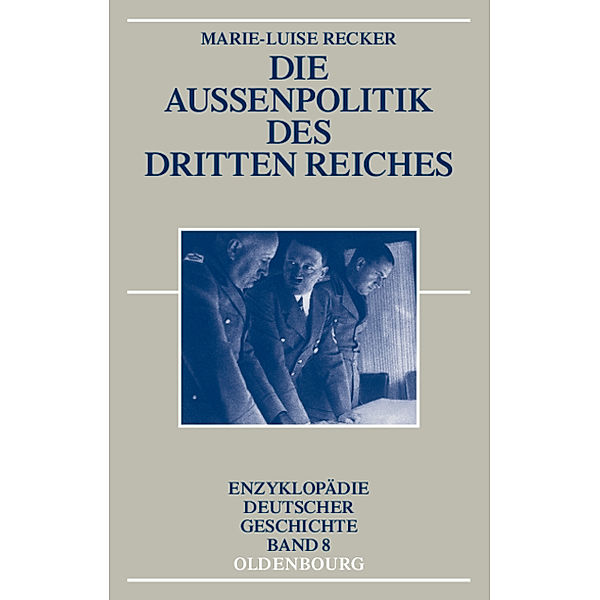 MARIE-LUISE RECKER

DIE AUSSENPOLITIK DES DRITTEN REICHES

ENZYKLOPÄDIE DEUTSCHER GESCHICHTE BAND 8

OLDENBOURG